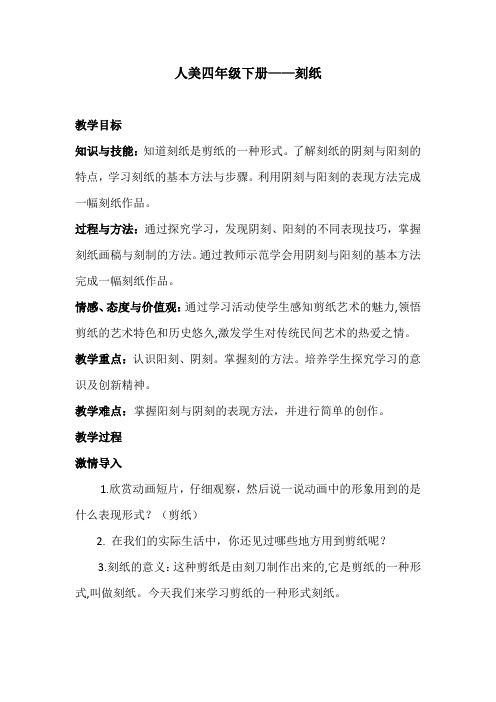 人美四年级下册——刻纸

教学目标

知识与技能：知道刻纸是剪纸的一种形式。了解刻纸的阴刻与阳刻的特点，学习刻纸的基本方法与步骤。利用阴刻与阳刻的表现方法完成一幅刻纸作品。

过程与方法：通过探究学习，发现阴刻、阳刻的不同表现技巧，掌握刻纸画稿与刻制的方法。通过教师示范学会用阴刻与阳刻的基本方法完成一幅刻纸作品。

情感、态度与价值观：通过学习活动使学生感知剪纸艺术的魅力,领悟剪纸的艺术特色和历史悠久,激发学生对传统民间艺术的热爱之情。

教学重点：认识阳刻、阴刻。掌握刻的方法。培养学生探究学习的意识及创新精神。

教学难点：掌握阳刻与阴刻的表现方法，并进行简单的创作。

教学过程

激情导入

1.欣赏动画短片，仔细观察，然后说一说动画中的形象用到的是什么表现形式？（剪纸）

2. 在我们的实际生活中，你还见过哪些地方用到剪纸呢？

3.刻纸的意义：这种剪纸是由刻刀制作出来的,它是剪纸的一种形式,叫做刻纸。今天我们来学习剪纸的一种形式刻纸。